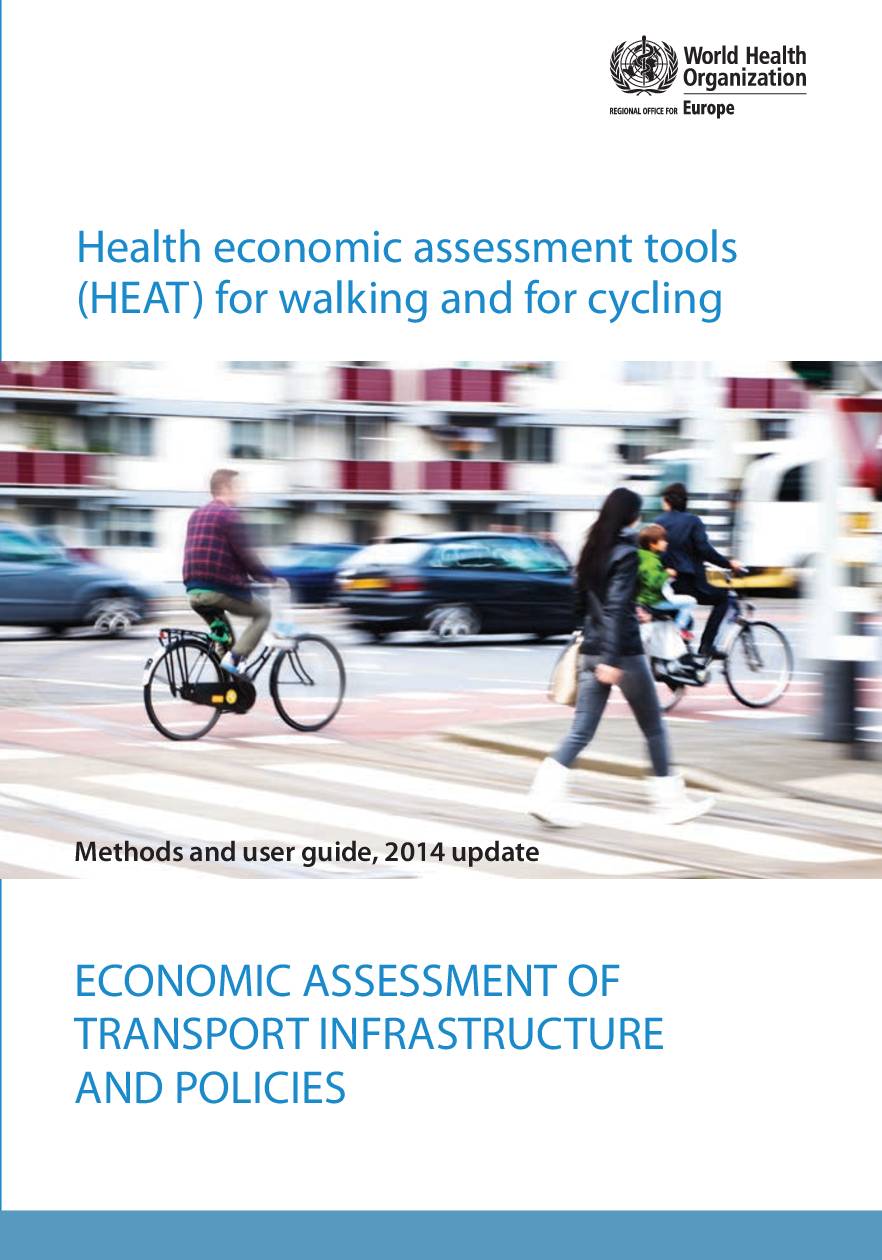 World Health Organization
REGIONAL OFFICE FOR Europe

Health economic assessment tools (HEAT) for walking and for cycling

Methods and user guide, 2014 update

ECONOMIC ASSESSMENT OF TRANSPORT INFRASTRUCTURE AND POLICIES